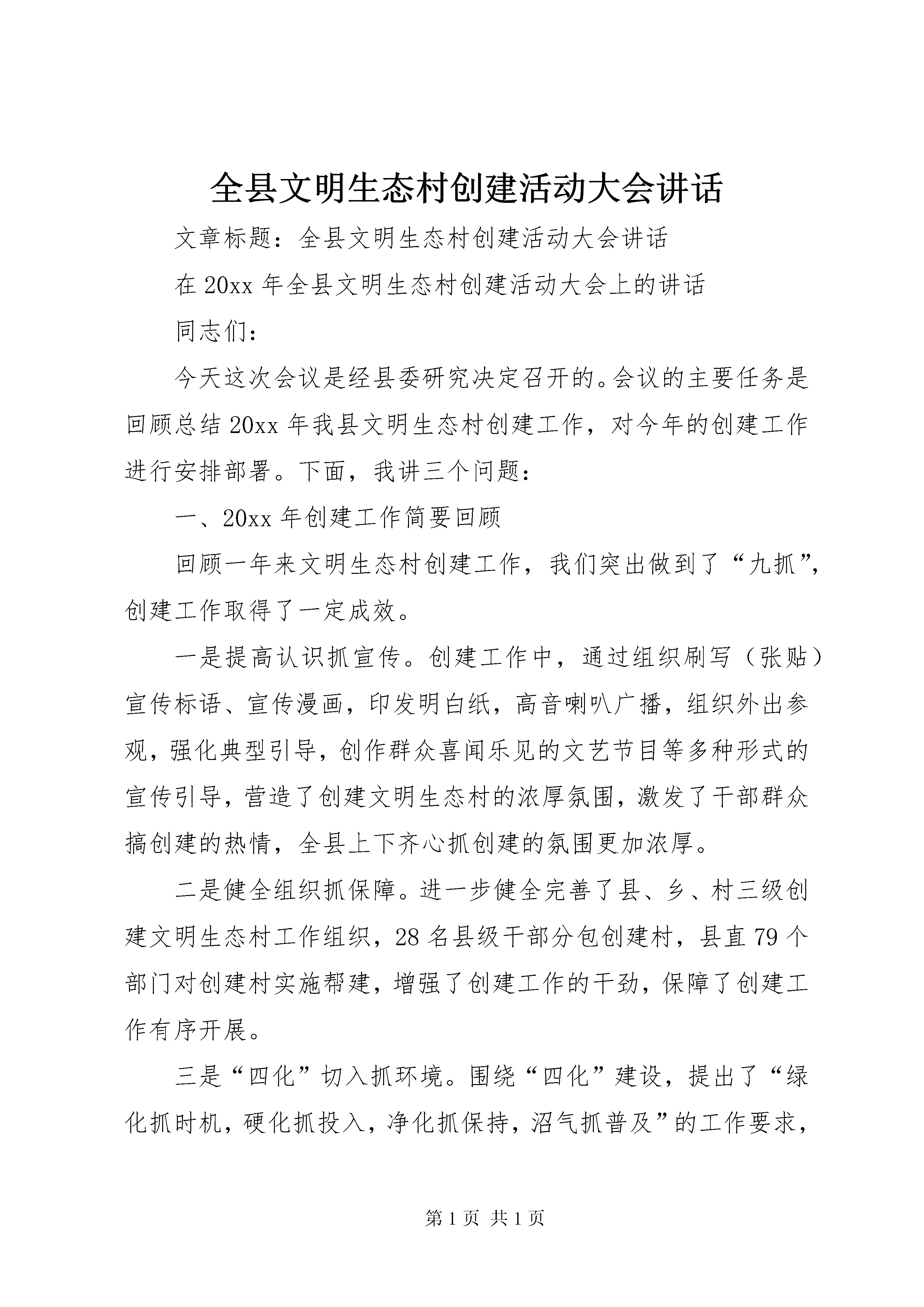 全县文明生态村创建活动大会讲话

文章标题：全县文明生态村创建活动大会讲话

在20xx年全县文明生态村创建活动大会上的讲话

同志们：

今天这次会议是经县委研究决定召开的。会议的主要任务是回顾总结20xx年我县文明生态村创建工作，对今年的创建工作进行安排部署。下面，我讲三个问题：

一、20xx年创建工作简要回顾

回顾一年来文明生态村创建工作，我们突出做到了“九抓”，创建工作取得了一定成效。

一是提高认识抓宣传。创建工作中，通过组织刷写（张贴）宣传标语、宣传漫画，印发明白纸，高音喇叭广播，组织外出参观，强化典型引导，创作群众喜闻乐见的文艺节目等多种形式的宣传引导，营造了创建文明生态村的浓厚氛围，激发了干部群众搞创建的热情，全县上下齐心抓创建的氛围更加浓厚。

二是健全组织抓保障。进一步健全完善了县、乡、村三级创建文明生态村工作组织，28名县级干部分包创建村，县直79个部门对创建村实施帮建，增强了创建工作的干劲，保障了创建工作有序开展。

三是“四化”切入抓环境。围绕“四化”建设，提出了“绿化抓时机，硬化抓投入，净化抓保持，沼气抓普及”的工作要求，

第1页 共1页